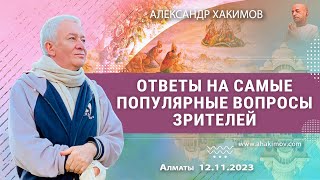 АЛЕКСАНДР ХАКИМОВ

ОТВЕТЫ НА САМЫЕ ПОПУЛЯРНЫЕ ВОПРОСЫ ЗРИТЕЛЕЙ

www.ahakimov.com

Алматы 12.11.2023